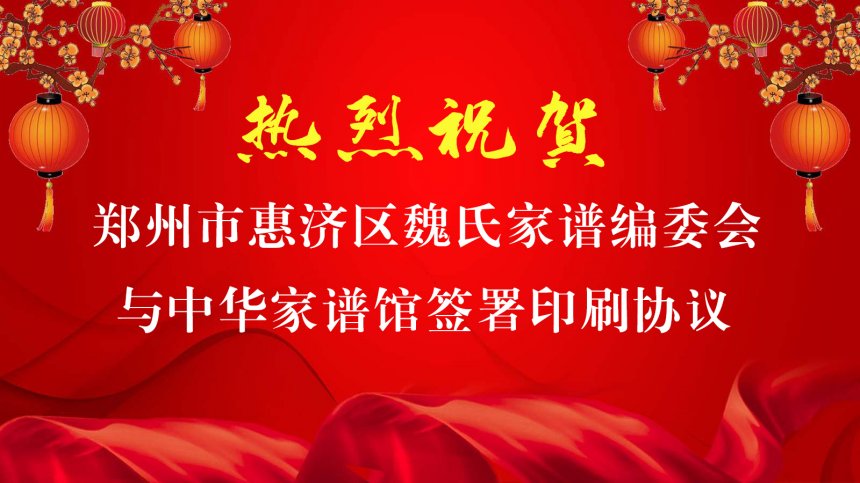 热烈祝贺

郑州市惠济区魏氏家谱编委会
与中华家谱馆签署印刷协议